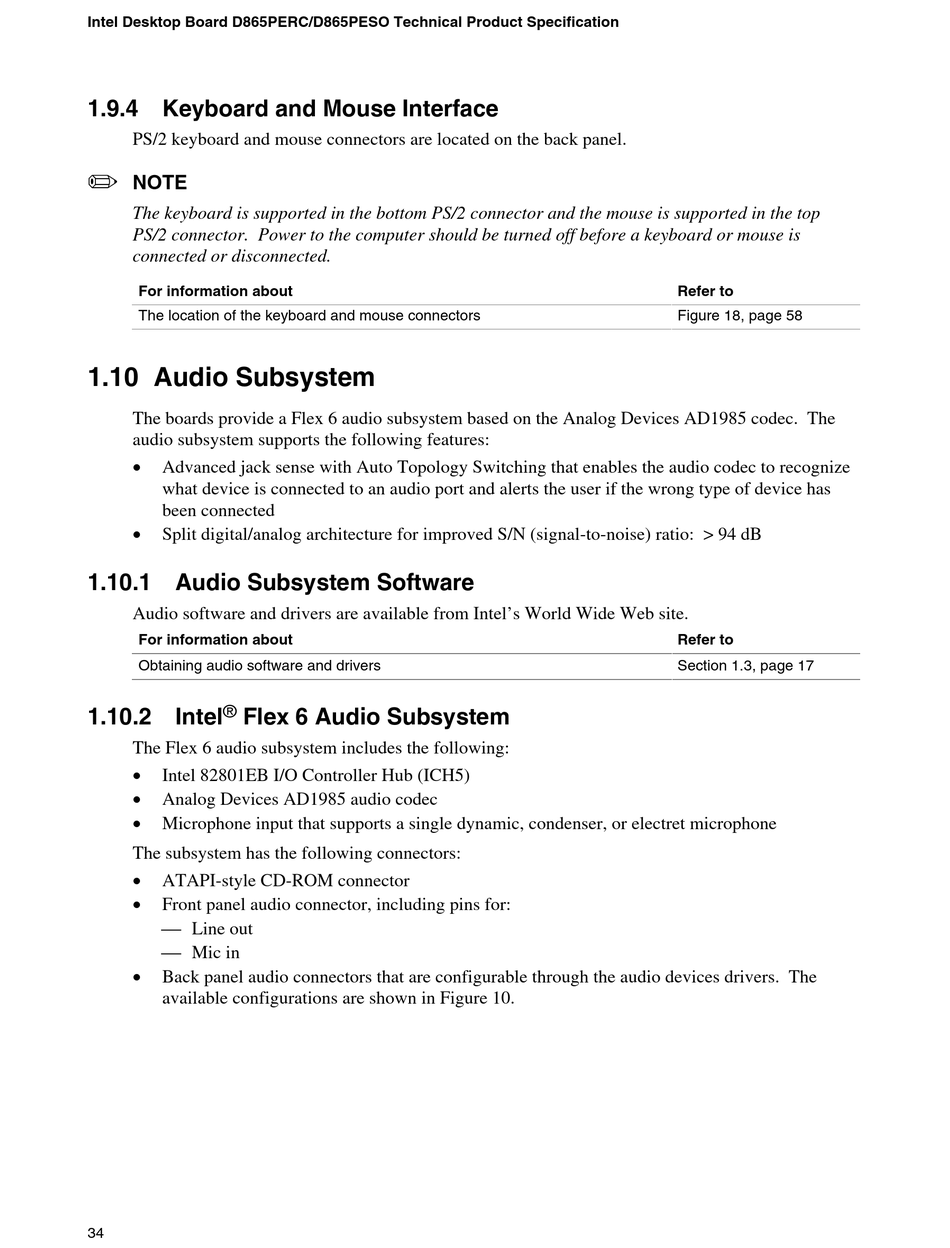 Intel Desktop Board D865PERC/D865PESO Technical Product Specification

1.9.4 Keyboard and Mouse Interface

PS/2 keyboard and mouse connectors are located on the back panel.

NOTE

The keyboard is supported in the bottom PS/2 connector and the mouse is supported in the top PS/2 connector. Power to the computer should be turned off before a keyboard or mouse is connected or disconnected.

| For information about | Refer to |
|---|---|
| The location of the keyboard and mouse connectors | Figure 18, page 58 |

1.10 Audio Subsystem

The boards provide a Flex 6 audio subsystem based on the Analog Devices AD1985 codec. The audio subsystem supports the following features:

• Advanced jack sense with Auto Topology Switching that enables the audio codec to recognize what device is connected to an audio port and alerts the user if the wrong type of device has been connected
• Split digital/analog architecture for improved S/N (signal-to-noise) ratio: > 94 dB

1.10.1 Audio Subsystem Software

Audio software and drivers are available from Intel's World Wide Web site.

| For information about | Refer to |
|---|---|
| Obtaining audio software and drivers | Section 1.3, page 17 |

1.10.2 Intel® Flex 6 Audio Subsystem

The Flex 6 audio subsystem includes the following:

• Intel 82801EB I/O Controller Hub (ICH5)
• Analog Devices AD1985 audio codec
• Microphone input that supports a single dynamic, condenser, or electret microphone

The subsystem has the following connectors:

• ATAPI-style CD-ROM connector
• Front panel audio connector, including pins for:
— Line out
— Mic in
• Back panel audio connectors that are configurable through the audio devices drivers. The available configurations are shown in Figure 10.

34